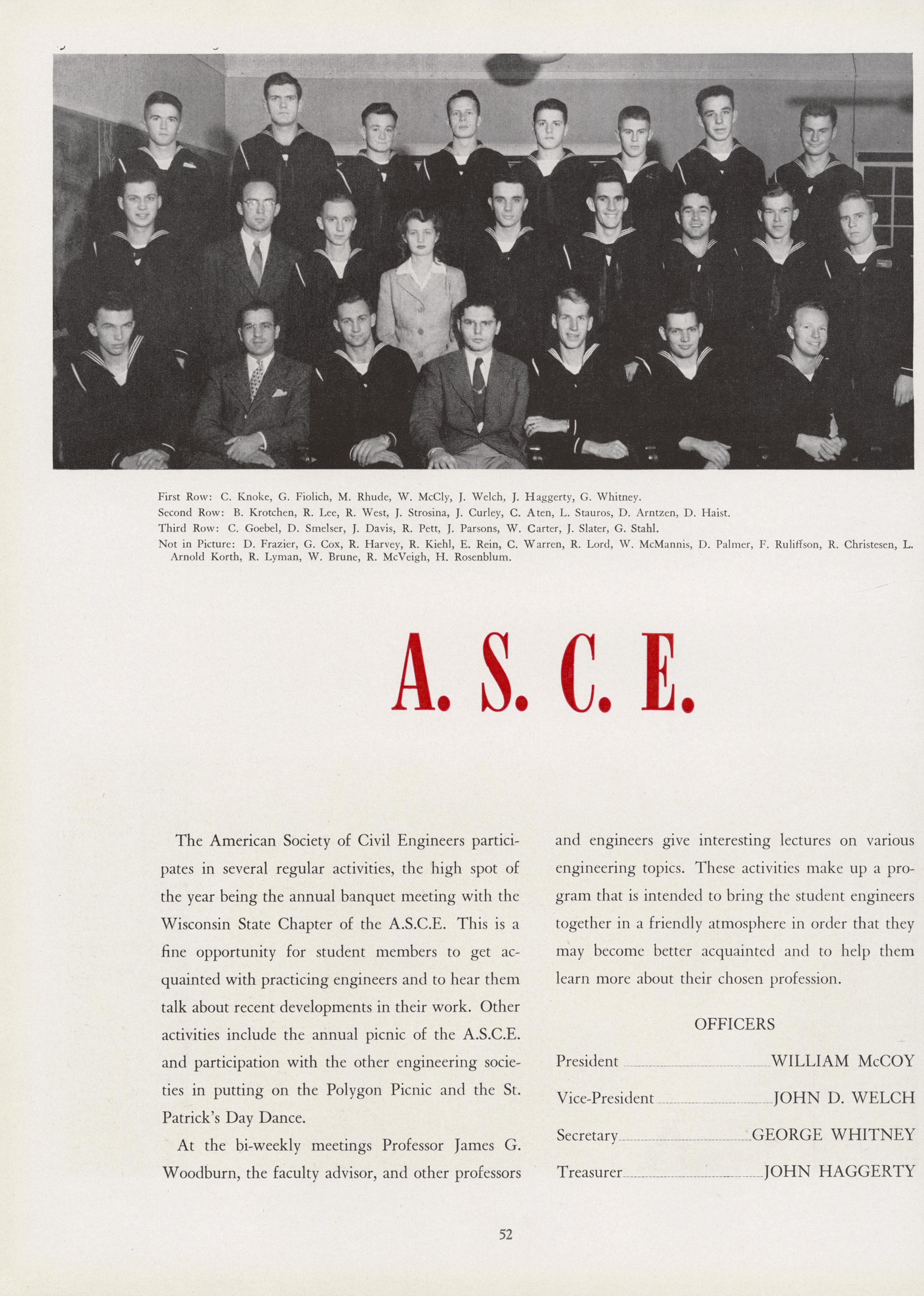 First Row: C. Knoke, G. Fiolich, M. Rhude, W. McCly, J. Welch, J. Haggerty, G. Whitney.
Second Row: B. Krotchen, R. Lee, R. West, J. Strosina, J. Curley, C. Aten, L. Stauros, D. Arntzen, D. Haist.
Third Row: C. Goebel, D. Smelser, J. Davis, R. Pett, J. Parsons, W. Carter, J. Slater, G. Stahl.
Not in Picture: D. Frazier, G. Cox, R. Harvey, R. Kiehl, E. Rein, C. Warren, R. Lord, W. McMannis, D. Palmer, F. Ruliffson, R. Christesen, L. Arnold Korth, R. Lyman, W. Brune, R. McVeigh, H. Rosenblum.

A. S. C. E.

The American Society of Civil Engineers participates in several regular activities, the high spot of the year being the annual banquet meeting with the Wisconsin State Chapter of the A.S.C.E. This is a fine opportunity for student members to get acquainted with practicing engineers and to hear them talk about recent developments in their work. Other activities include the annual picnic of the A.S.C.E. and participation with the other engineering societies in putting on the Polygon Picnic and the St. Patrick's Day Dance.

At the bi-weekly meetings Professor James G. Woodburn, the faculty advisor, and other professors and engineers give interesting lectures on various engineering topics. These activities make up a program that is intended to bring the student engineers together in a friendly atmosphere in order that they may become better acquainted and to help them learn more about their chosen profession.

OFFICERS

President WILLIAM McCOY
Vice-President JOHN D. WELCH
Secretary GEORGE WHITNEY
Treasurer JOHN HAGGERTY

52